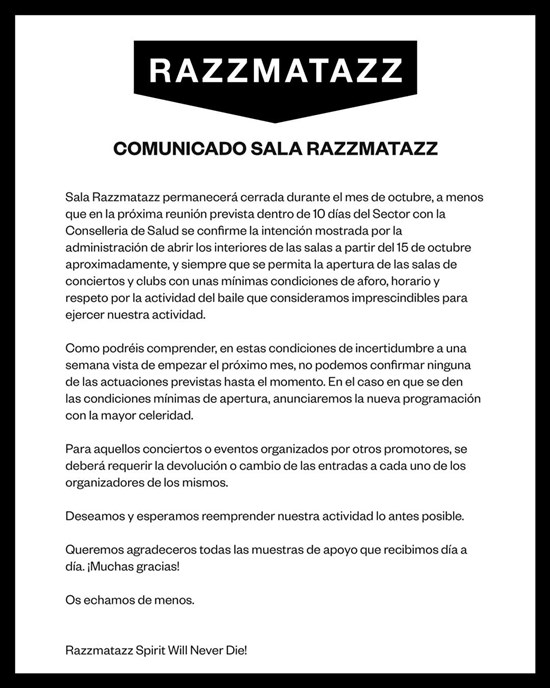 RAZZMATAZZ

COMUNICADO SALA RAZZMATAZZ

Sala Razzmatazz permanecerá cerrada durante el mes de octubre, a menos que en la próxima reunión prevista dentro de 10 días del Sector con la Conselleria de Salud se confirme la intención mostrada por la administración de abrir los interiores de las salas a partir del 15 de octubre aproximadamente, y siempre que se permita la apertura de las salas de conciertos y clubs con unas mínimas condiciones de aforo, horario y respeto por la actividad del baile que consideramos imprescindibles para ejercer nuestra actividad.

Como podréis comprender, en estas condiciones de incertidumbre a una semana vista de empezar el próximo mes, no podemos confirmar ninguna de las actuaciones previstas hasta el momento. En el caso en que se den las condiciones mínimas de apertura, anunciaremos la nueva programación con la mayor celeridad.

Para aquellos conciertos o eventos organizados por otros promotores, se deberá requerir la devolución o cambio de las entradas a cada uno de los organizadores de los mismos.

Deseamos y esperamos reemprender nuestra actividad lo antes posible.

Queremos agradeceros todas las muestras de apoyo que recibimos día a día. ¡Muchas gracias!

Os echamos de menos.

Razzmatazz Spirit Will Never Die!